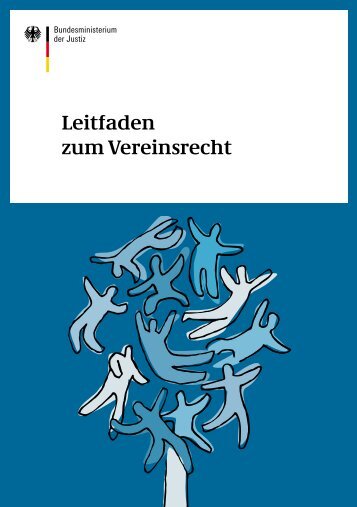 Bundesministerium
der Justiz

Leitfaden
zum Vereinsrecht